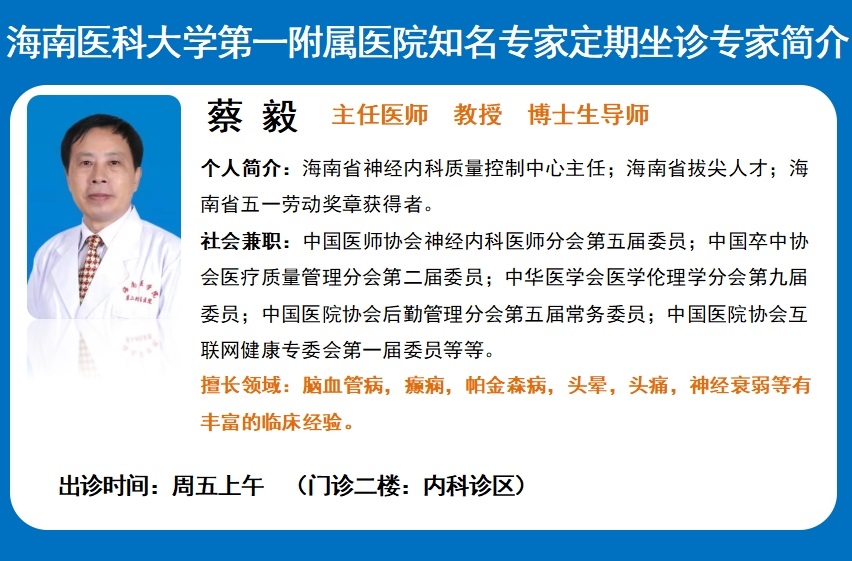 海南医科大学第一附属医院知名专家定期坐诊专家简介

蔡 毅 主任医师 教授 博士生导师

个人简介：海南省神经内科质量控制中心主任；海南省拔尖人才；海南省五一劳动奖章获得者。

社会兼职：中国医师协会神经内科医师分会第五届委员；中国卒中协会医疗质量管理分会第二届委员；中华医学会医学伦理学分会第九届委员；中国医院协会后勤管理分会第五届常务委员；中国医院协会互联网健康专委会第一届委员等等。

擅长领域：脑血管病，癫痫，帕金森病，头晕，头痛，神经衰弱等有丰富的临床经验。

出诊时间：周五上午 （门诊二楼：内科诊区）